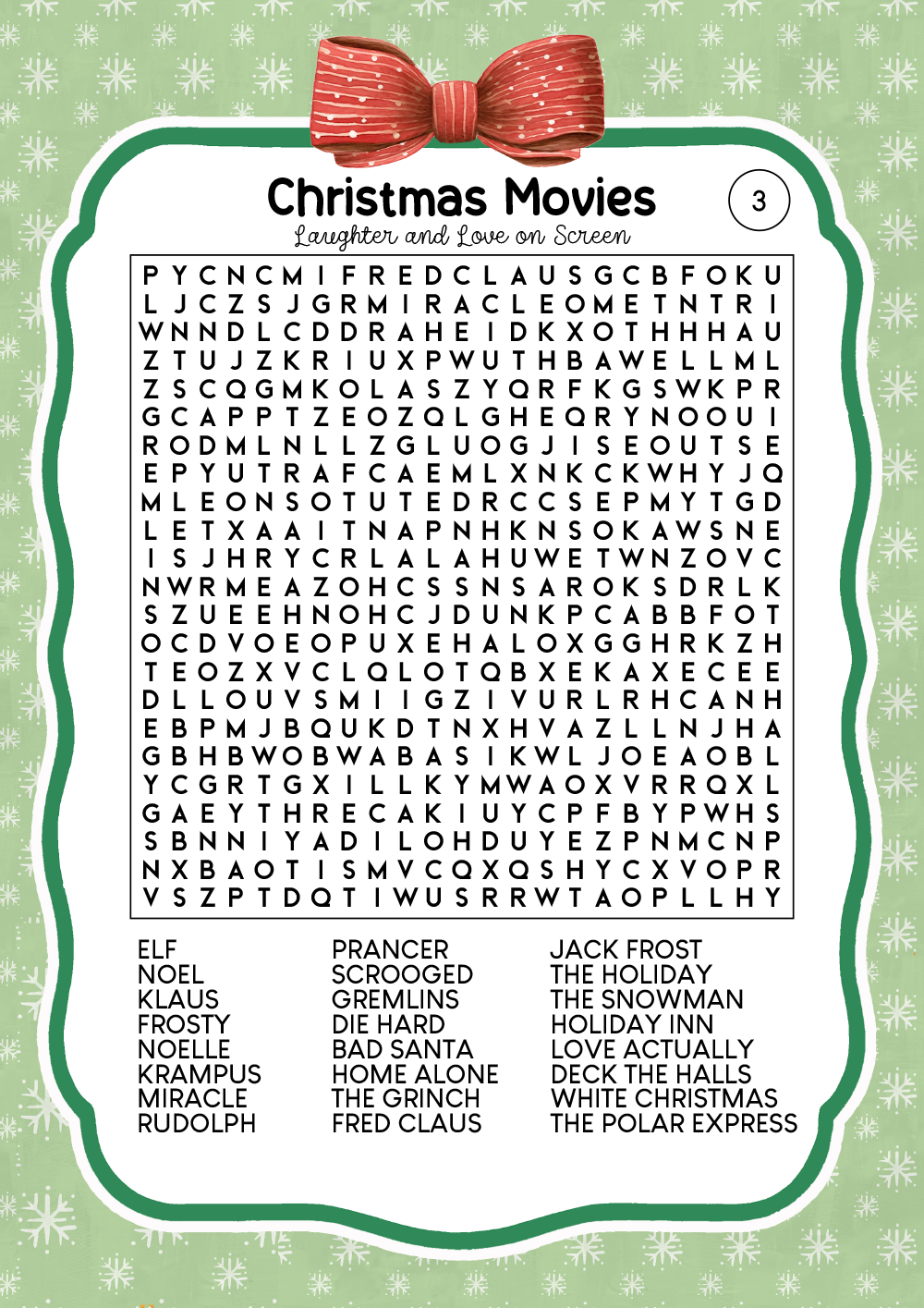 Christmas Movies

3

Laughter and Love on Screen

P Y C N C M I F R E D C L A U S G C B F O K U
L J C Z S J G R M I R A C L E O M E T N T R I
W N N D L C D D R A H E I D K X O T H H H A U
Z T U J Z K R I U X P W U T H B A W E L L M L
Z S C Q G M K O L A S Z Y Q R F K G S W K P R
G C A P P T Z E O Z Q L G H E Q R Y N O O U I
R O D M L N L L Z G L U O G J I S E O U T S E
E P Y U T R A F C A E M L X N K C K W H Y J Q
M L E O N S O T U T E D R C C S E P M Y T G D
L E T X A A I T N A P N H K N S O K A W S N E
I S J H R Y C R L A L A H U W E T W N Z O V C
N W R M E A Z O H C S S N S A R O K S D R L K
S Z U E E H N O H C J D U N K P C A B B F O T
O C D V O E O P U X E H A L O X G G H R K Z H
T E O Z X V C L Q L O T Q B X E K A X E C E E
D L L O U V S M I I G Z I V U R L R H C A N H
E B P M J B Q U K D T N X H V A Z L L N J H A
G B H B W O B W A B A S I K W L J O E A O B L
Y C G R T G X I L L K Y M W A O X V R R Q X L
G A E Y T H R E C A K I U Y C P F B Y P W H S
S B N N I Y A D I L O H D U Y E Z P N M C N P
N X B A O T I S M V C Q X Q S H Y C X V O P R
V S Z P T D Q T I W U S R R W T A O P L L H Y

ELF
NOEL
KLAUS
FROSTY
NOELLE
KRAMPUS
MIRACLE
RUDOLPH

PRANCER
SCROOGED
GREMLINS
DIE HARD
BAD SANTA
HOME ALONE
THE GRINCH
FRED CLAUS

JACK FROST
THE HOLIDAY
THE SNOWMAN
HOLIDAY INN
LOVE ACTUALLY
DECK THE HALLS
WHITE CHRISTMAS
THE POLAR EXPRESS